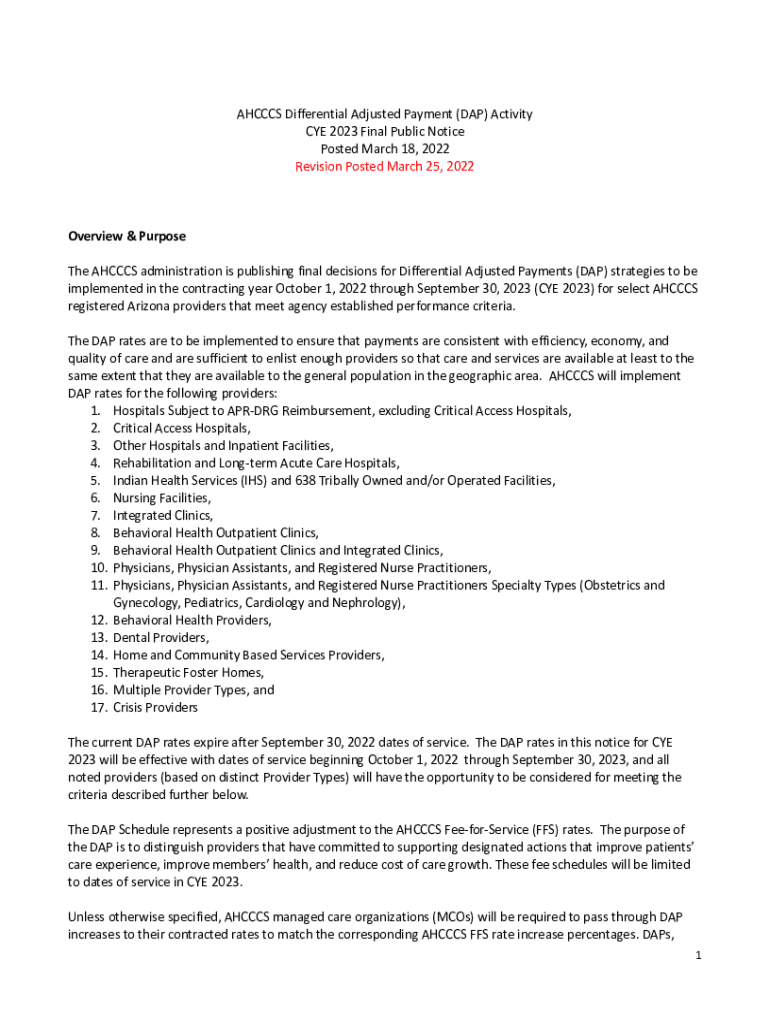 AHCCCS Differential Adjusted Payment (DAP) Activity
CYE 2023 Final Public Notice
Posted March 18, 2022
Revision Posted March 25, 2022

Overview & Purpose

The AHCCCS administration is publishing final decisions for Differential Adjusted Payments (DAP) strategies to be implemented in the contracting year October 1, 2022 through September 30, 2023 (CYE 2023) for select AHCCCS registered Arizona providers that meet agency established performance criteria.

The DAP rates are to be implemented to ensure that payments are consistent with efficiency, economy, and quality of care and are sufficient to enlist enough providers so that care and services are available at least to the same extent that they are available to the general population in the geographic area. AHCCCS will implement DAP rates for the following providers:
1. Hospitals Subject to APR-DRG Reimbursement, excluding Critical Access Hospitals,
2. Critical Access Hospitals,
3. Other Hospitals and Inpatient Facilities,
4. Rehabilitation and Long-term Acute Care Hospitals,
5. Indian Health Services (IHS) and 638 Tribally Owned and/or Operated Facilities,
6. Nursing Facilities,
7. Integrated Clinics,
8. Behavioral Health Outpatient Clinics,
9. Behavioral Health Outpatient Clinics and Integrated Clinics,
10. Physicians, Physician Assistants, and Registered Nurse Practitioners,
11. Physicians, Physician Assistants, and Registered Nurse Practitioners Specialty Types (Obstetrics and Gynecology, Pediatrics, Cardiology and Nephrology),
12. Behavioral Health Providers,
13. Dental Providers,
14. Home and Community Based Services Providers,
15. Therapeutic Foster Homes,
16. Multiple Provider Types, and
17. Crisis Providers

The current DAP rates expire after September 30, 2022 dates of service. The DAP rates in this notice for CYE 2023 will be effective with dates of service beginning October 1, 2022 through September 30, 2023, and all noted providers (based on distinct Provider Types) will have the opportunity to be considered for meeting the criteria described further below.

The DAP Schedule represents a positive adjustment to the AHCCCS Fee-for-Service (FFS) rates. The purpose of the DAP is to distinguish providers that have committed to supporting designated actions that improve patients' care experience, improve members' health, and reduce cost of care growth. These fee schedules will be limited to dates of service in CYE 2023.

Unless otherwise specified, AHCCCS managed care organizations (MCOs) will be required to pass through DAP increases to their contracted rates to match the corresponding AHCCCS FFS rate increase percentages. DAPs,

1